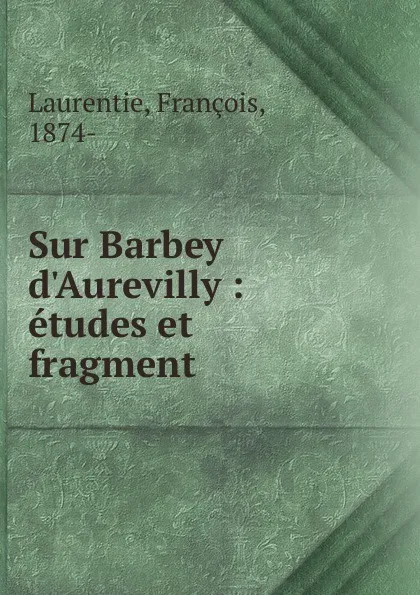 Laurentie, François, 1874-

Sur Barbey d'Aurevilly : études et fragment